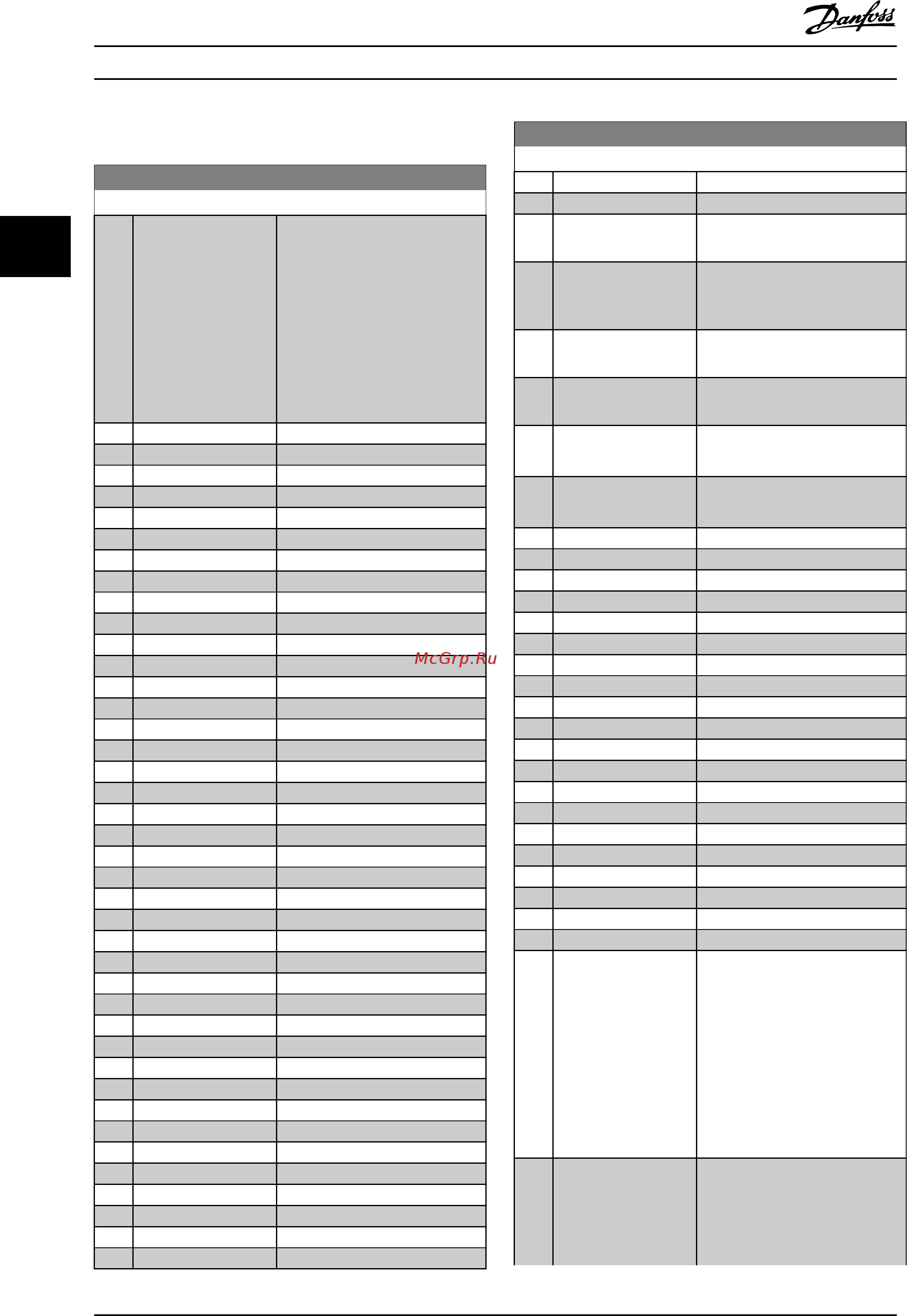 Danfoss

McGrp.Ru